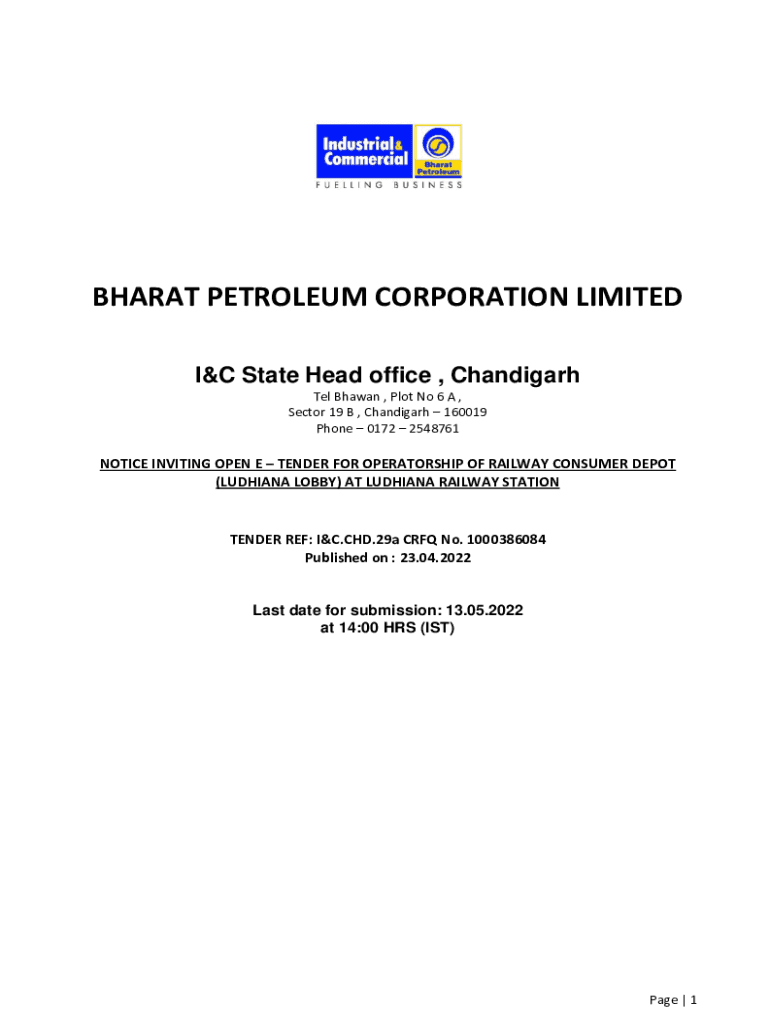 Industrial & Commercial
Bharat Petroleum
FUELLING BUSINESS

BHARAT PETROLEUM CORPORATION LIMITED

I&C State Head office , Chandigarh

Tel Bhawan , Plot No 6 A ,
Sector 19 B , Chandigarh – 160019
Phone – 0172 – 2548761

NOTICE INVITING OPEN E – TENDER FOR OPERATORSHIP OF RAILWAY CONSUMER DEPOT (LUDHIANA LOBBY) AT LUDHIANA RAILWAY STATION

TENDER REF: I&C.CHD.29a CRFQ No. 1000386084
Published on : 23.04.2022

Last date for submission: 13.05.2022
at 14:00 HRS (IST)

Page | 1